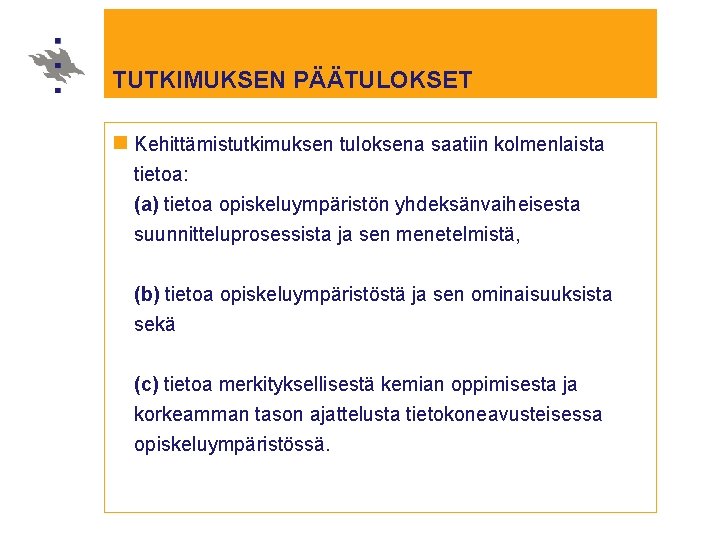 TUTKIMUKSEN PÄÄTULOKSET

Kehittämistutkimuksen tuloksena saatiin kolmenlaista tietoa:
(a) tietoa opiskeluympäristön yhdeksänvaiheisesta suunnitteluprosessista ja sen menetelmistä,

(b) tietoa opiskeluympäristöstä ja sen ominaisuuksista sekä

(c) tietoa merkityksellisestä kemian oppimisesta ja korkeamman tason ajattelusta tietokoneavusteisessa opiskeluympäristössä.